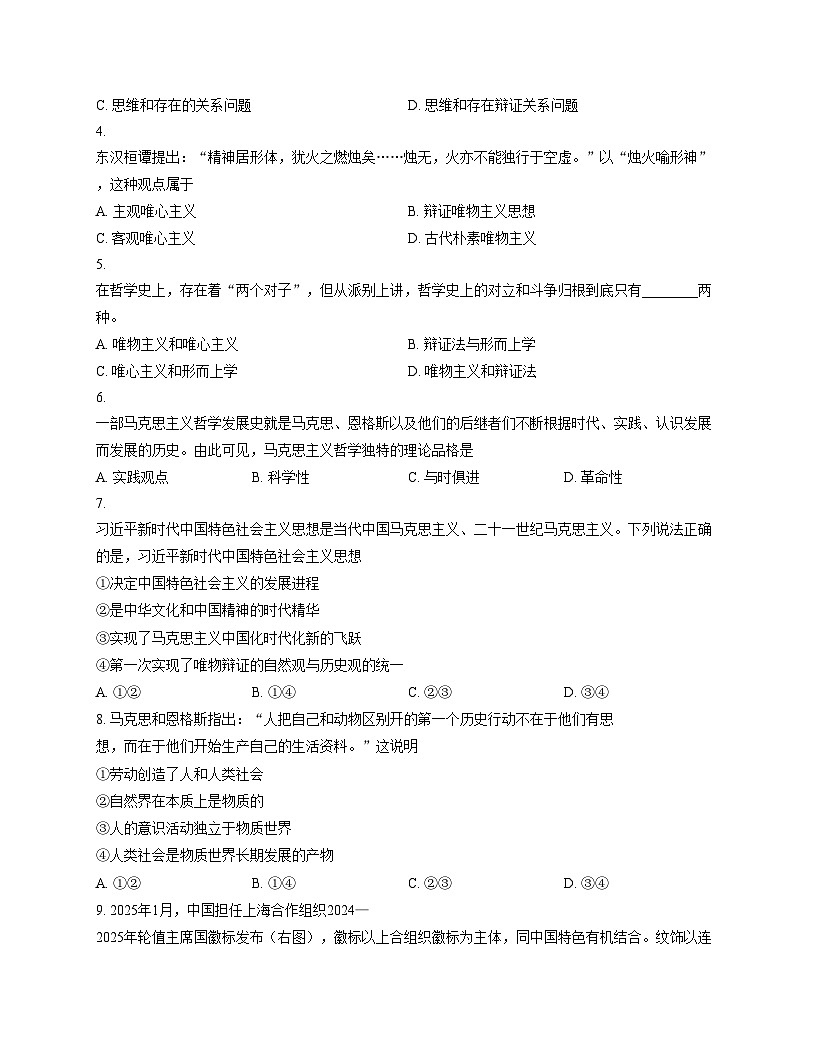 C. 思维和存在的关系问题　　D. 思维和存在辩证关系问题

4.

东汉桓谭提出："精神居形体，犹火之燃烛矣……烛无，火亦不能独行于空虚。"以"烛火喻形神"，这种观点属于

A. 主观唯心主义　　B. 辩证唯物主义思想

C. 客观唯心主义　　D. 古代朴素唯物主义

5.

在哲学史上，存在着"两个对子"，但从派别上讲，哲学史上的对立和斗争归根到底只有________两种。

A. 唯物主义和唯心主义　　B. 辩证法与形而上学

C. 唯心主义和形而上学　　D. 唯物主义和辩证法

6.

一部马克思主义哲学发展史就是马克思、恩格斯以及他们的后继者们不断根据时代、实践、认识发展而发展的历史。由此可见，马克思主义哲学独特的理论品格是

A. 实践观点　　B. 科学性　　C. 与时俱进　　D. 革命性

7.

习近平新时代中国特色社会主义思想是当代中国马克思主义、二十一世纪马克思主义。下列说法正确的是，习近平新时代中国特色社会主义思想

①决定中国特色社会主义的发展进程

②是中华文化和中国精神的时代精华

③实现了马克思主义中国化时代化新的飞跃

④第一次实现了唯物辩证的自然观与历史观的统一

A. ①②　　B. ①④　　C. ②③　　D. ③④

8. 马克思和恩格斯指出："人把自己和动物区别开的第一个历史行动不在于他们有思想，而在于他们开始生产自己的生活资料。"这说明

①劳动创造了人和人类社会

②自然界在本质上是物质的

③人的意识活动独立于物质世界

④人类社会是物质世界长期发展的产物

A. ①②　　B. ①④　　C. ②③　　D. ③④

9. 2025年1月，中国担任上海合作组织2024—2025年轮值主席国徽标发布（右图），徽标以上合组织徽标为主体，同中国特色有机结合。纹饰以连